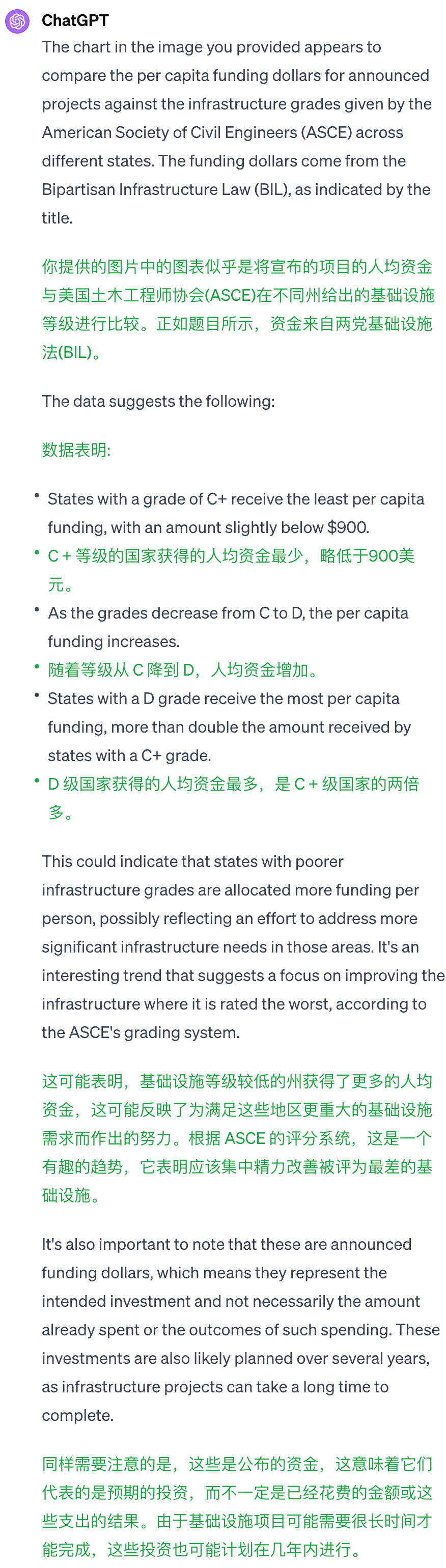 ChatGPT

The chart in the image you provided appears to compare the per capita funding dollars for announced projects against the infrastructure grades given by the American Society of Civil Engineers (ASCE) across different states. The funding dollars come from the Bipartisan Infrastructure Law (BIL), as indicated by the title.

你提供的图片中的图表似乎是将宣布的项目的人均资金与美国土木工程师协会(ASCE)在不同州给出的基础设施等级进行比较。正如题目所示，资金来自两党基础设施法(BIL)。

The data suggests the following:

数据表明:

• States with a grade of C+ receive the least per capita funding, with an amount slightly below $900.
• C + 等级的国家获得的人均资金最少，略低于900美元。
• As the grades decrease from C to D, the per capita funding increases.
• 随着等级从 C 降到 D，人均资金增加。
• States with a D grade receive the most per capita funding, more than double the amount received by states with a C+ grade.
• D 级国家获得的人均资金最多，是 C + 级国家的两倍多。

This could indicate that states with poorer infrastructure grades are allocated more funding per person, possibly reflecting an effort to address more significant infrastructure needs in those areas. It's an interesting trend that suggests a focus on improving the infrastructure where it is rated the worst, according to the ASCE's grading system.

这可能表明，基础设施等级较低的州获得了更多的人均资金，这可能反映了为满足这些地区更重大的基础设施需求而作出的努力。根据 ASCE 的评分系统，这是一个有趣的趋势，它表明应该集中精力改善被评为最差的基础设施。

It's also important to note that these are announced funding dollars, which means they represent the intended investment and not necessarily the amount already spent or the outcomes of such spending. These investments are also likely planned over several years, as infrastructure projects can take a long time to complete.

同样需要注意的是，这些是公布的资金，这意味着它们代表的是预期的投资，而不一定是已经花费的金额或这些支出的结果。由于基础设施项目可能需要很长时间才能完成，这些投资也可能计划在几年内进行。